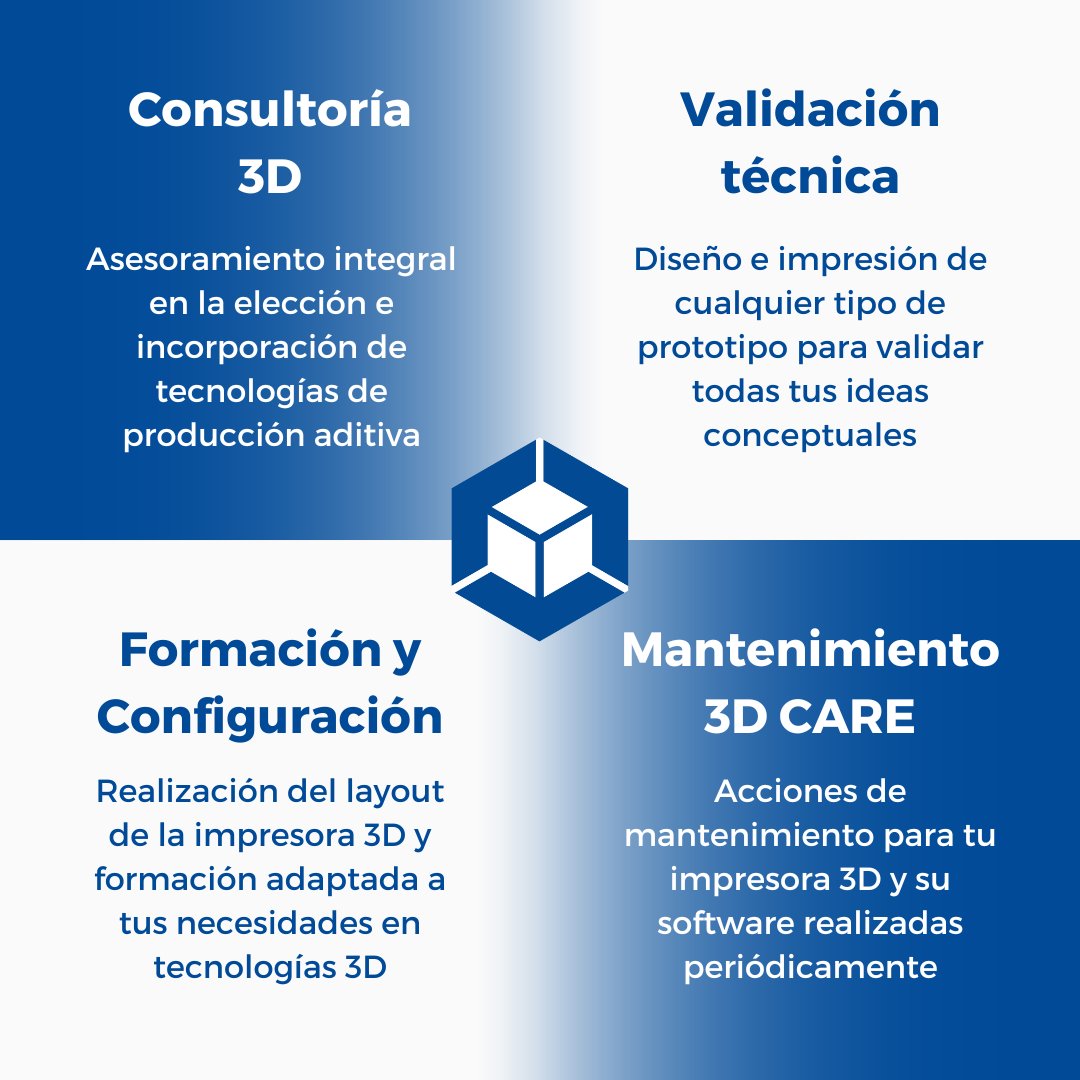 Consultoría 3D

Asesoramiento integral en la elección e incorporación de tecnologías de producción aditiva

Validación técnica

Diseño e impresión de cualquier tipo de prototipo para validar todas tus ideas conceptuales

Formación y Configuración

Realización del layout de la impresora 3D y formación adaptada a tus necesidades en tecnologías 3D

Mantenimiento 3D CARE

Acciones de mantenimiento para tu impresora 3D y su software realizadas periódicamente